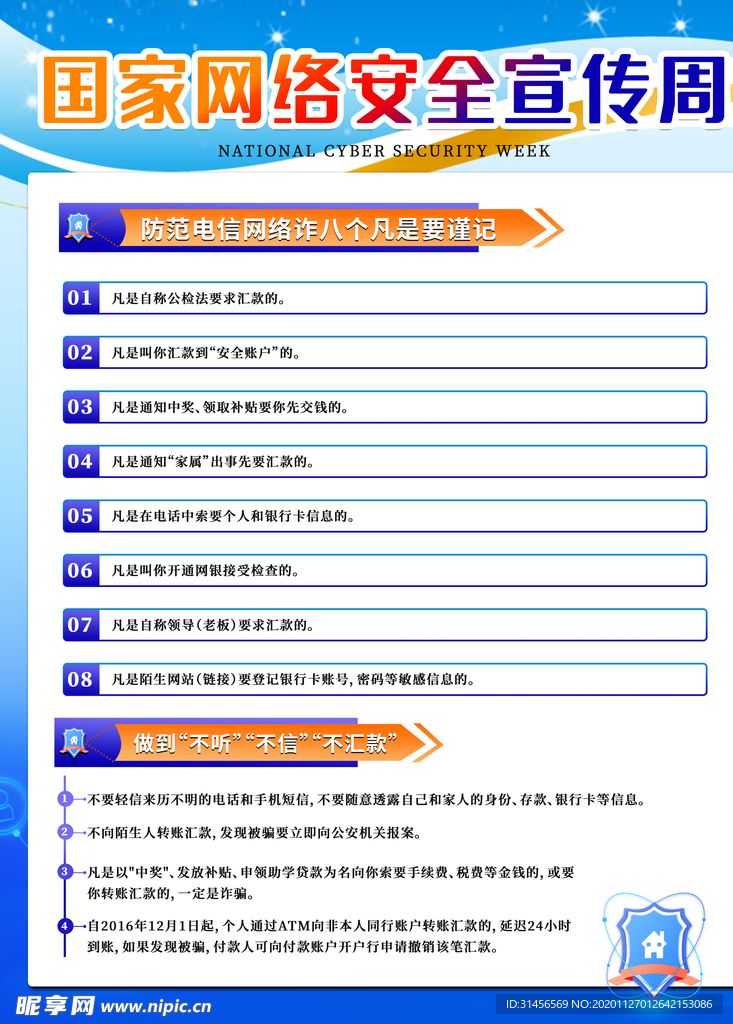 国家网络安全宣传周

NATIONAL CYBER SECURITY WEEK

防范电信网络诈八个凡是要谨记

01 凡是自称公检法要求汇款的。

02 凡是叫你汇款到“安全账户”的。

03 凡是通知中奖、领取补贴要你先交钱的。

04 凡是通知“家属”出事先要汇款的。

05 凡是在电话中索要个人和银行卡信息的。

06 凡是叫你开通网银接受检查的。

07 凡是自称领导(老板)要求汇款的。

08 凡是陌生网站(链接)要登记银行卡账号,密码等敏感信息的。

做到“不听”“不信”“不汇款”

1 不要轻信来历不明的电话和手机短信,不要随意透露自己和家人的身份、存款、银行卡等信息。

2 不向陌生人转账汇款,发现被骗要立即向公安机关报案。

3 凡是以"中奖"、发放补贴、申领助学贷款为名向你索要手续费、税费等金钱的,或要你转账汇款的,一定是诈骗。

4 自2016年12月1日起,个人通过ATM向非本人同行账户转账汇款的,延迟24小时到账,如果发现被骗,付款人可向付款账户开户行申请撤销该笔汇款。

昵享网 www.nipic.cn

ID:31456569 NO:20201127012642153086